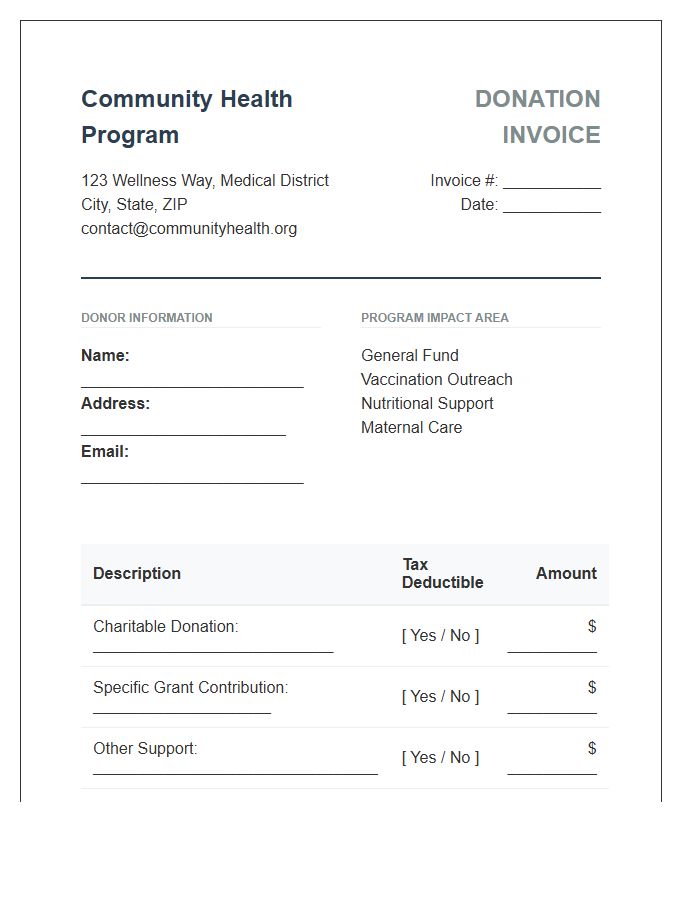 Community Health Program

DONATION INVOICE

123 Wellness Way, Medical District
City, State, ZIP
contact@communityhealth.org

Invoice #: ____
Date: ____

DONOR INFORMATION

Name:
____
Address:
____
Email:
____

PROGRAM IMPACT AREA

General Fund
Vaccination Outreach
Nutritional Support
Maternal Care

| Description | Tax Deductible | Amount |
|---|---|---|
| Charitable Donation: ____ | [ Yes / No ] | $ ____ |
| Specific Grant Contribution: ____ | [ Yes / No ] | $ ____ |
| Other Support: ____ | [ Yes / No ] | $ ____ |